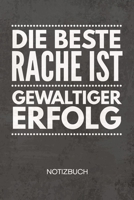 DIE BESTE RACHE IST GEWALTIGER ERFOLG

NOTIZBUCH